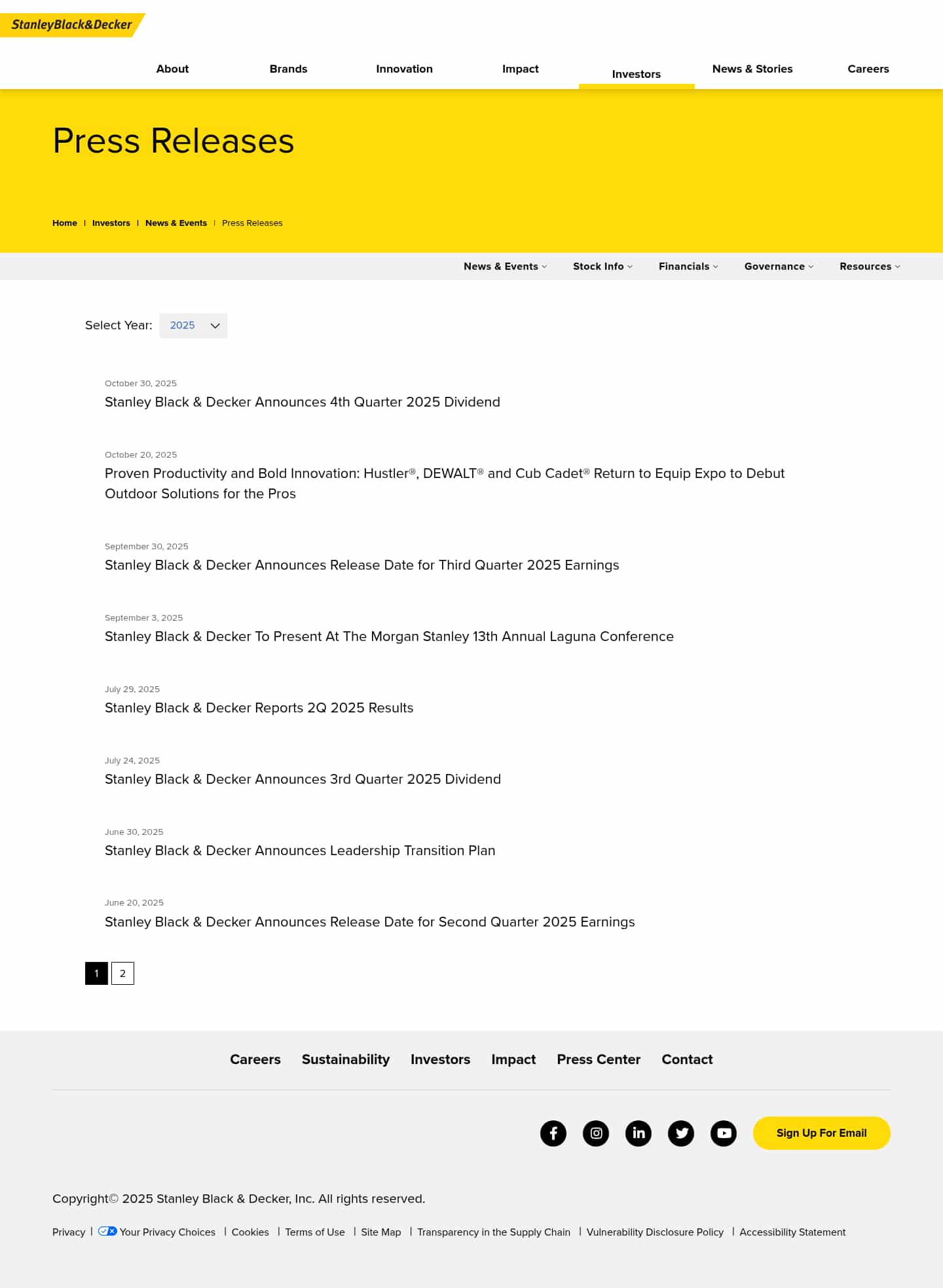 StanleyBlack&Decker

About Brands Innovation Impact Investors News & Stories Careers

Press Releases

Home | Investors | News & Events | Press Releases

News & Events Stock Info Financials Governance Resources

Select Year: 2025

October 30, 2025
Stanley Black & Decker Announces 4th Quarter 2025 Dividend

October 20, 2025
Proven Productivity and Bold Innovation: Hustler®, DEWALT® and Cub Cadet® Return to Equip Expo to Debut Outdoor Solutions for the Pros

September 30, 2025
Stanley Black & Decker Announces Release Date for Third Quarter 2025 Earnings

September 3, 2025
Stanley Black & Decker To Present At The Morgan Stanley 13th Annual Laguna Conference

July 29, 2025
Stanley Black & Decker Reports 2Q 2025 Results

July 24, 2025
Stanley Black & Decker Announces 3rd Quarter 2025 Dividend

June 30, 2025
Stanley Black & Decker Announces Leadership Transition Plan

June 20, 2025
Stanley Black & Decker Announces Release Date for Second Quarter 2025 Earnings

1 2

Careers Sustainability Investors Impact Press Center Contact

Sign Up For Email

Copyright© 2025 Stanley Black & Decker, Inc. All rights reserved.

Privacy | Your Privacy Choices | Cookies | Terms of Use | Site Map | Transparency in the Supply Chain | Vulnerability Disclosure Policy | Accessibility Statement